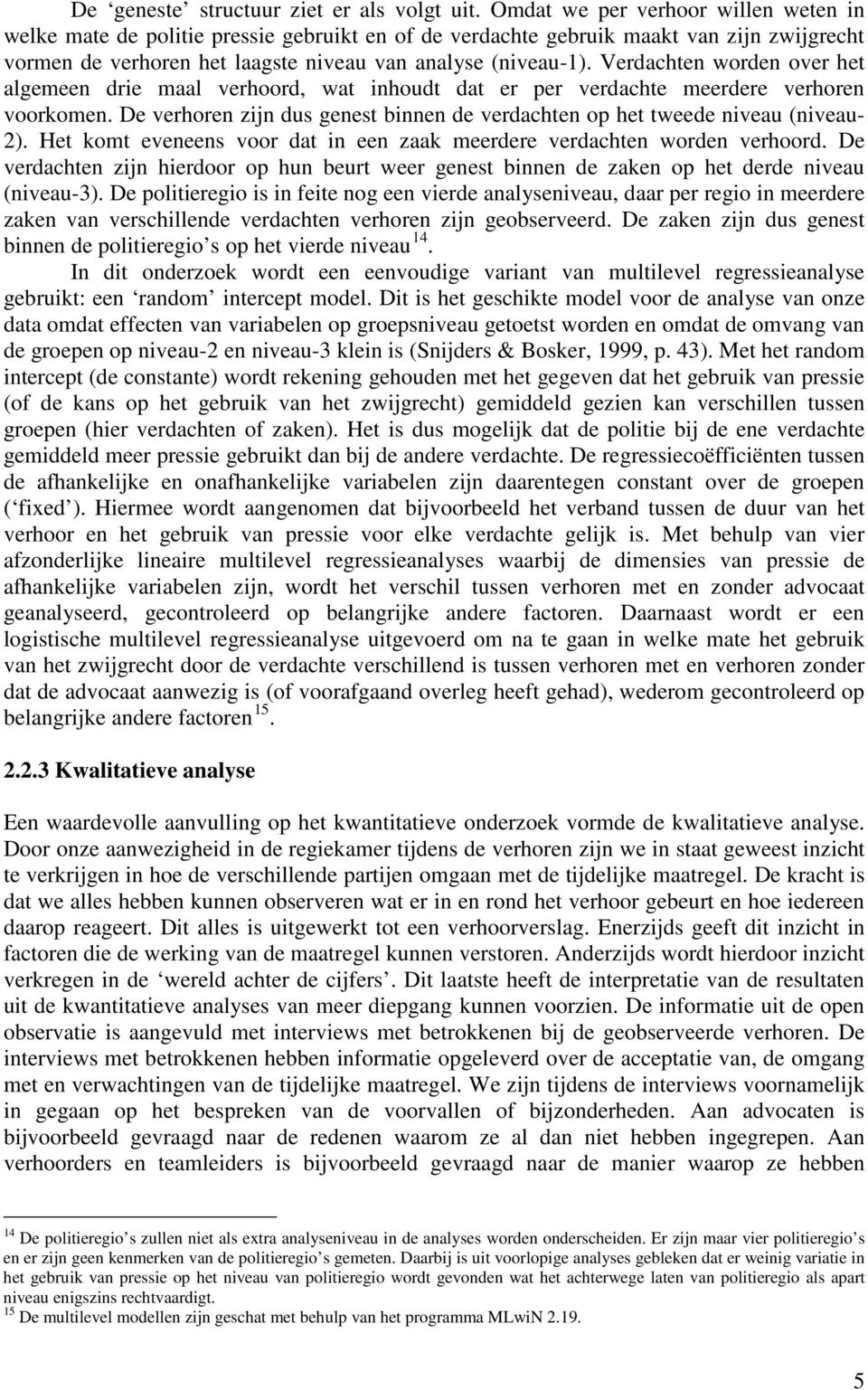 De ‘geneste’ structuur ziet er als volgt uit. Omdat we per verhoor willen weten in welke mate de politie pressie gebruikt en of de verdachte gebruik maakt van zijn zwijgrecht vormen de verhoren het laagste niveau van analyse (niveau-1). Verdachten worden over het algemeen drie maal verhoord, wat inhoudt dat er per verdachte meerdere verhoren voorkomen. De verhoren zijn dus genest binnen de verdachten op het tweede niveau (niveau-2). Het komt eveneens voor dat in een zaak meerdere verdachten worden verhoord. De verdachten zijn hierdoor op hun beurt weer genest binnen de zaken op het derde niveau (niveau-3). De politieregio is in feite nog een vierde analyseniveau, daar per regio in meerdere zaken van verschillende verdachten verhoren zijn geobserveerd. De zaken zijn dus genest binnen de politieregio’s op het vierde niveau $^{14}$.

In dit onderzoek wordt een eenvoudige variant van multilevel regressieanalyse gebruikt: een ‘random’ intercept model. Dit is het geschikte model voor de analyse van onze data omdat effecten van variabelen op groepsniveau getoetst worden en omdat de omvang van de groepen op niveau-2 en niveau-3 klein is (Snijders & Bosker, 1999, p. 43). Met het random intercept (de constante) wordt rekening gehouden met het gegeven dat het gebruik van pressie (of de kans op het gebruik van het zwijgrecht) gemiddeld gezien kan verschillen tussen groepen (hier verdachten of zaken). Het is dus mogelijk dat de politie bij de ene verdachte gemiddeld meer pressie gebruikt dan bij de andere verdachte. De regressiecoëfficiënten tussen de afhankelijke en onafhankelijke variabelen zijn daarentegen constant over de groepen (‘fixed’). Hiermee wordt aangenomen dat bijvoorbeeld het verband tussen de duur van het verhoor en het gebruik van pressie voor elke verdachte gelijk is. Met behulp van vier afzonderlijke lineaire multilevel regressieanalyses waarbij de dimensies van pressie de afhankelijke variabelen zijn, wordt het verschil tussen verhoren met en zonder advocaat geanalyseerd, gecontroleerd op belangrijke andere factoren. Daarnaast wordt er een logistische multilevel regressieanalyse uitgevoerd om na te gaan in welke mate het gebruik van het zwijgrecht door de verdachte verschillend is tussen verhoren met en verhoren zonder dat de advocaat aanwezig is (of voorafgaand overleg heeft gehad), wederom gecontroleerd op belangrijke andere factoren $^{15}$.

2.2.3 Kwalitatieve analyse

Een waardevolle aanvulling op het kwantitatieve onderzoek vormde de kwalitatieve analyse. Door onze aanwezigheid in de regiekamer tijdens de verhoren zijn we in staat geweest inzicht te verkrijgen in hoe de verschillende partijen omgaan met de tijdelijke maatregel. De kracht is dat we alles hebben kunnen observeren wat er in en rond het verhoor gebeurt en hoe iedereen daarop reageert. Dit alles is uitgewerkt tot een verhoorverslag. Enerzijds geeft dit inzicht in factoren die de werking van de maatregel kunnen verstoren. Anderzijds wordt hierdoor inzicht verkregen in de ‘wereld achter de cijfers’. Dit laatste heeft de interpretatie van de resultaten uit de kwantitatieve analyses van meer diepgang kunnen voorzien. De informatie uit de open observatie is aangevuld met interviews met betrokkenen bij de geobserveerde verhoren. De interviews met betrokkenen hebben informatie opgeleverd over de acceptatie van, de omgang met en verwachtingen van de tijdelijke maatregel. We zijn tijdens de interviews voornamelijk in gegaan op het bespreken van de voorvallen of bijzonderheden. Aan advocaten is bijvoorbeeld gevraagd naar de redenen waarom ze al dan niet hebben ingegrepen. Aan verhoorders en teamleiders is bijvoorbeeld gevraagd naar de manier waarop ze hebben

$^{14}$ De politieregio’s zullen niet als extra analyseniveau in de analyses worden onderscheiden. Er zijn maar vier politieregio’s en er zijn geen kenmerken van de politieregio’s gemeten. Daarbij is uit voorlopige analyses gebleken dat er weinig variatie in het gebruik van pressie op het niveau van politieregio wordt gevonden wat het achterwege laten van politieregio als apart niveau enigszins rechtvaardigt.
$^{15}$ De multilevel modellen zijn geschat met behulp van het programma MLwiN 2.19.

5